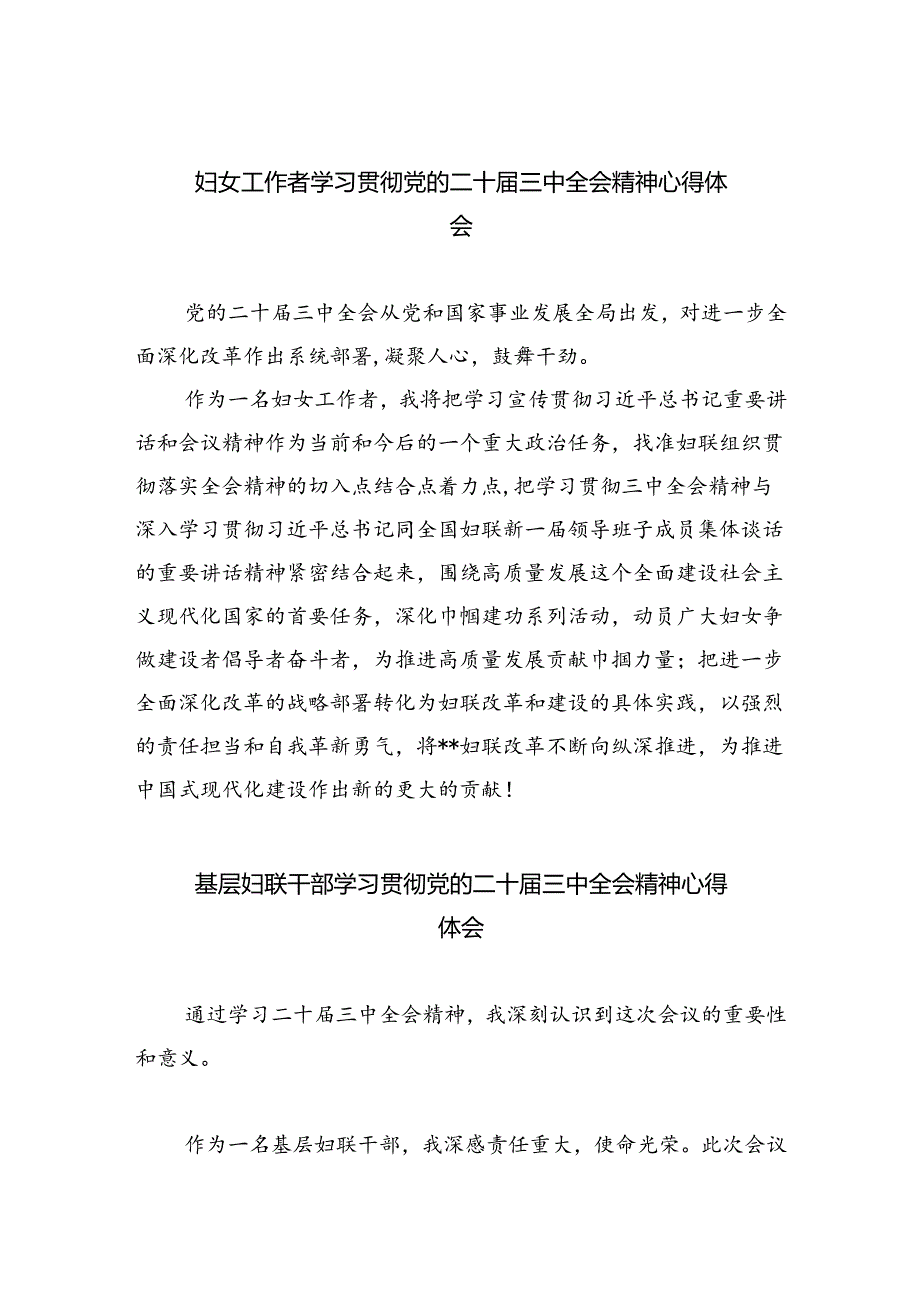 妇女工作者学习贯彻党的二十届三中全会精神心得体会

党的二十届三中全会从党和国家事业发展全局出发，对进一步全面深化改革作出系统部署，凝聚人心，鼓舞干劲。

作为一名妇女工作者，我将把学习宣传贯彻习近平总书记重要讲话和会议精神作为当前和今后的一个重大政治任务，找准妇联组织贯彻落实全会精神的切入点结合点着力点，把学习贯彻三中全会精神与深入学习贯彻习近平总书记同全国妇联新一届领导班子成员集体谈话的重要讲话精神紧密结合起来，围绕高质量发展这个全面建设社会主义现代化国家的首要任务，深化巾帼建功系列活动，动员广大妇女争做建设者倡导者奋斗者，为推进高质量发展贡献巾掴力量；把进一步全面深化改革的战略部署转化为妇联改革和建设的具体实践，以强烈的责任担当和自我革新勇气，将**妇联改革不断向纵深推进，为推进中国式现代化建设作出新的更大的贡献！

基层妇联干部学习贯彻党的二十届三中全会精神心得体会

通过学习二十届三中全会精神，我深刻认识到这次会议的重要性和意义。

作为一名基层妇联干部，我深感责任重大，使命光荣。此次会议